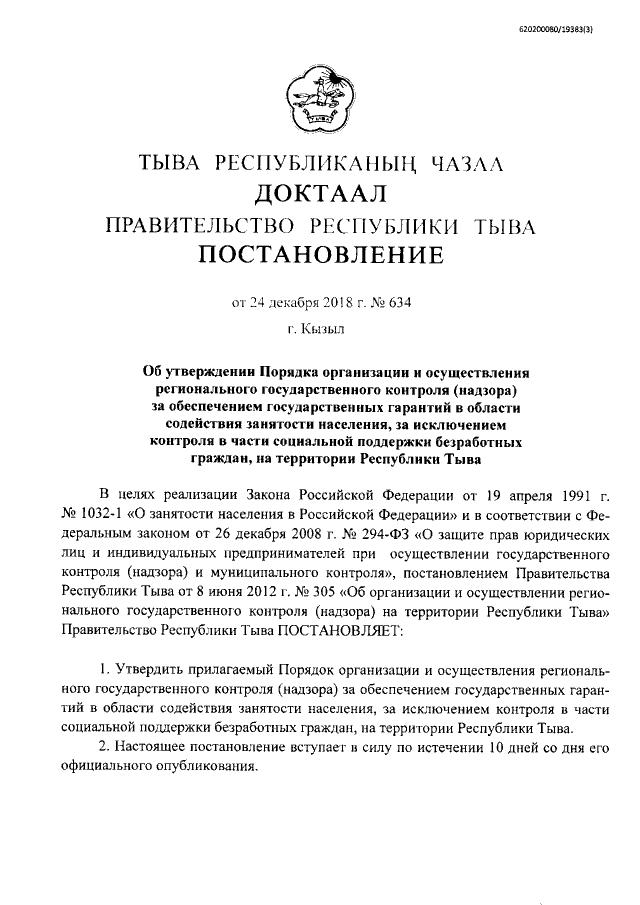 620200080/19383(3)

ТЫВА РЕСПУБЛИКАНЫҢ ЧАЗАА
ДОКТААЛ
ПРАВИТЕЛЬСТВО РЕСПУБЛИКИ ТЫВА
ПОСТАНОВЛЕНИЕ

от 24 декабря 2018 г. № 634

г. Кызыл

Об утверждении Порядка организации и осуществления регионального государственного контроля (надзора) за обеспечением государственных гарантий в области содействия занятости населения, за исключением контроля в части социальной поддержки безработных граждан, на территории Республики Тыва

В целях реализации Закона Российской Федерации от 19 апреля 1991 г. № 1032-1 «О занятости населения в Российской Федерации» и в соответствии с Федеральным законом от 26 декабря 2008 г. № 294-ФЗ «О защите прав юридических лиц и индивидуальных предпринимателей при осуществлении государственного контроля (надзора) и муниципального контроля», постановлением Правительства Республики Тыва от 8 июня 2012 г. № 305 «Об организации и осуществлении регионального государственного контроля (надзора) на территории Республики Тыва» Правительство Республики Тыва ПОСТАНОВЛЯЕТ:

1. Утвердить прилагаемый Порядок организации и осуществления регионального государственного контроля (надзора) за обеспечением государственных гарантий в области содействия занятости населения, за исключением контроля в части социальной поддержки безработных граждан, на территории Республики Тыва.

2. Настоящее постановление вступает в силу по истечении 10 дней со дня его официального опубликования.